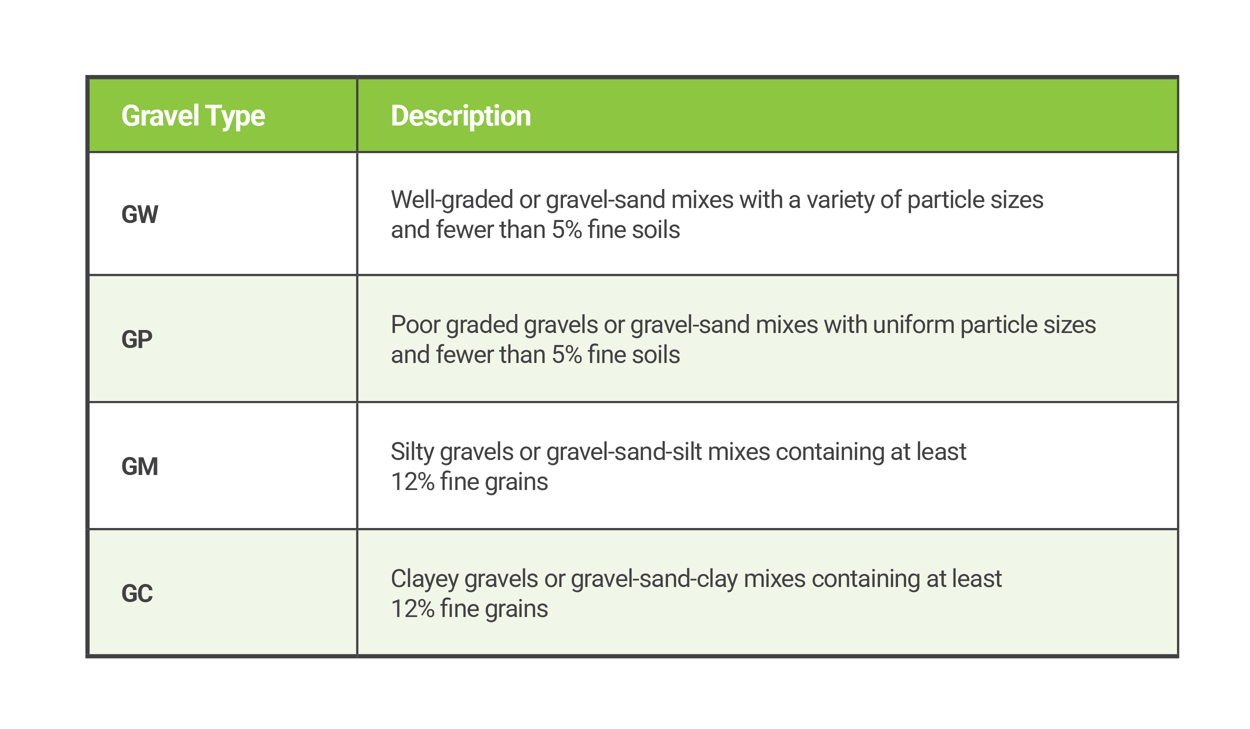 | Gravel Type | Description |
|---|---|
| GW | Well-graded or gravel-sand mixes with a variety of particle sizes and fewer than 5% fine soils |
| GP | Poor graded gravels or gravel-sand mixes with uniform particle sizes and fewer than 5% fine soils |
| GM | Silty gravels or gravel-sand-silt mixes containing at least 12% fine grains |
| GC | Clayey gravels or gravel-sand-clay mixes containing at least 12% fine grains |